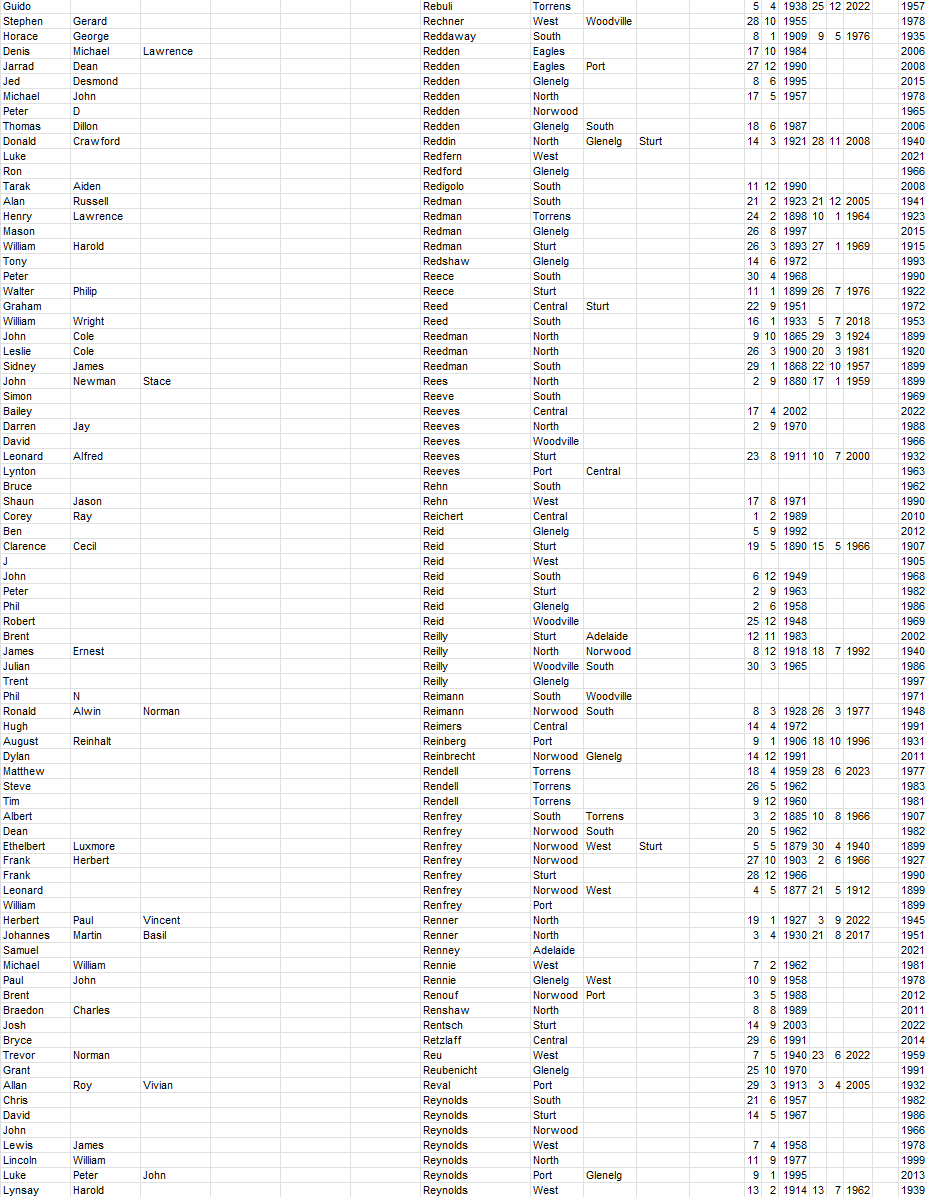 | | | | | | | | | | | | | | | |
|---|---|---|---|---|---|---|---|---|---|---|---|---|---|---|
| Guido | | | Rebuli | Torrens | | | 5 | 4 | 1938 | 25 | 12 | 2022 | | 1957 |
| Stephen | Gerard | | Rechner | West | Woodville | | 28 | 10 | 1955 | | | | | 1978 |
| Horace | George | | Reddaway | South | | | 8 | 1 | 1909 | 9 | 5 | 1976 | | 1935 |
| Denis | Michael | Lawrence | Redden | Eagles | | | 17 | 10 | 1984 | | | | | 2006 |
| Jarrad | Dean | | Redden | Eagles | Port | | 27 | 12 | 1990 | | | | | 2008 |
| Jed | Desmond | | Redden | Glenelg | | | 8 | 6 | 1995 | | | | | 2015 |
| Michael | John | | Redden | North | | | 17 | 5 | 1957 | | | | | 1978 |
| Peter | D | | Redden | Norwood | | | | | | | | | | 1965 |
| Thomas | Dillon | | Redden | Glenelg | South | | 18 | 6 | 1987 | | | | | 2006 |
| Donald | Crawford | | Reddin | North | Glenelg | Sturt | 14 | 3 | 1921 | 28 | 11 | 2008 | | 1940 |
| Luke | | | Redfern | West | | | | | | | | | | 2021 |
| Ron | | | Redford | Glenelg | | | | | | | | | | 1966 |
| Tarak | Aiden | | Redigolo | South | | | 11 | 12 | 1990 | | | | | 2008 |
| Alan | Russell | | Redman | South | | | 21 | 2 | 1923 | 21 | 12 | 2005 | | 1941 |
| Henry | Lawrence | | Redman | Torrens | | | 24 | 2 | 1898 | 10 | 1 | 1964 | | 1923 |
| Mason | | | Redman | Glenelg | | | 26 | 8 | 1997 | | | | | 2015 |
| William | Harold | | Redman | Sturt | | | 26 | 3 | 1893 | 27 | 1 | 1969 | | 1915 |
| Tony | | | Redshaw | Glenelg | | | 14 | 6 | 1972 | | | | | 1993 |
| Peter | | | Reece | South | | | 30 | 4 | 1968 | | | | | 1990 |
| Walter | Philip | | Reece | Sturt | | | 11 | 1 | 1899 | 26 | 7 | 1976 | | 1922 |
| Graham | | | Reed | Central | Sturt | | 22 | 9 | 1951 | | | | | 1972 |
| William | Wright | | Reed | South | | | 16 | 1 | 1933 | 5 | 7 | 2018 | | 1953 |
| John | Cole | | Reedman | North | | | 9 | 10 | 1865 | 29 | 3 | 1924 | | 1899 |
| Leslie | Cole | | Reedman | North | | | 26 | 3 | 1900 | 20 | 3 | 1981 | | 1920 |
| Sidney | James | | Reedman | South | | | 29 | 1 | 1868 | 22 | 10 | 1957 | | 1899 |
| John | Newman | Stace | Rees | North | | | 2 | 9 | 1880 | 17 | 1 | 1959 | | 1899 |
| Simon | | | Reeve | South | | | | | | | | | | 1969 |
| Bailey | | | Reeves | Central | | | 17 | 4 | 2002 | | | | | 2022 |
| Darren | Jay | | Reeves | North | | | 2 | 9 | 1970 | | | | | 1988 |
| David | | | Reeves | Woodville | | | | | | | | | | 1966 |
| Leonard | Alfred | | Reeves | Sturt | | | 23 | 8 | 1911 | 10 | 7 | 2000 | | 1932 |
| Lynton | | | Reeves | Port | Central | | | | | | | | | 1963 |
| Bruce | | | Rehn | South | | | | | | | | | | 1962 |
| Shaun | Jason | | Rehn | West | | | 17 | 8 | 1971 | | | | | 1990 |
| Corey | Ray | | Reichert | Central | | | 1 | 2 | 1989 | | | | | 2010 |
| Ben | | | Reid | Glenelg | | | 5 | 9 | 1992 | | | | | 2012 |
| Clarence | Cecil | | Reid | Sturt | | | 19 | 5 | 1890 | 15 | 5 | 1966 | | 1907 |
| J | | | Reid | West | | | | | | | | | | 1905 |
| John | | | Reid | South | | | 6 | 12 | 1949 | | | | | 1968 |
| Peter | | | Reid | Sturt | | | 2 | 9 | 1963 | | | | | 1982 |
| Phil | | | Reid | Glenelg | | | 2 | 6 | 1958 | | | | | 1986 |
| Robert | | | Reid | Woodville | | | 25 | 12 | 1948 | | | | | 1969 |
| Brent | | | Reilly | Sturt | Adelaide | | 12 | 11 | 1983 | | | | | 2002 |
| James | Ernest | | Reilly | North | Norwood | | 8 | 12 | 1918 | 18 | 7 | 1992 | | 1940 |
| Julian | | | Reilly | Woodville | South | | 30 | 3 | 1965 | | | | | 1986 |
| Trent | | | Reilly | Glenelg | | | | | | | | | | 1997 |
| Phil | N | | Reimann | South | Woodville | | | | | | | | | 1971 |
| Ronald | Alwin | Norman | Reimann | Norwood | South | | 8 | 3 | 1928 | 26 | 3 | 1977 | | 1948 |
| Hugh | | | Reimers | Central | | | 14 | 4 | 1972 | | | | | 1991 |
| August | Reinhalt | | Reinberg | Port | | | 9 | 1 | 1906 | 18 | 10 | 1996 | | 1931 |
| Dylan | | | Reinbrecht | Norwood | Glenelg | | 14 | 12 | 1991 | | | | | 2011 |
| Matthew | | | Rendell | Torrens | | | 18 | 4 | 1959 | 28 | 6 | 2023 | | 1977 |
| Steve | | | Rendell | Torrens | | | 26 | 5 | 1962 | | | | | 1983 |
| Tim | | | Rendell | Torrens | | | 9 | 12 | 1960 | | | | | 1981 |
| Albert | | | Renfrey | South | Torrens | | 3 | 2 | 1885 | 10 | 8 | 1966 | | 1907 |
| Dean | | | Renfrey | Norwood | South | | 20 | 5 | 1962 | | | | | 1982 |
| Ethelbert | Luxmore | | Renfrey | Norwood | West | Sturt | 5 | 5 | 1879 | 30 | 4 | 1940 | | 1899 |
| Frank | Herbert | | Renfrey | Norwood | | | 27 | 10 | 1903 | 2 | 6 | 1966 | | 1927 |
| Frank | | | Renfrey | Sturt | | | 28 | 12 | 1966 | | | | | 1990 |
| Leonard | | | Renfrey | Norwood | West | | 4 | 5 | 1877 | 21 | 5 | 1912 | | 1899 |
| William | | | Renfrey | Port | | | | | | | | | | 1899 |
| Herbert | Paul | Vincent | Renner | North | | | 19 | 1 | 1927 | 3 | 9 | 2022 | | 1945 |
| Johannes | Martin | Basil | Renner | North | | | 3 | 4 | 1930 | 21 | 8 | 2017 | | 1951 |
| Samuel | | | Renney | Adelaide | | | | | | | | | | 2021 |
| Michael | William | | Rennie | West | | | 7 | 2 | 1962 | | | | | 1981 |
| Paul | John | | Rennie | Glenelg | West | | 10 | 9 | 1958 | | | | | 1978 |
| Brent | | | Renouf | Norwood | Port | | 3 | 5 | 1988 | | | | | 2012 |
| Braedon | Charles | | Renshaw | North | | | 8 | 8 | 1989 | | | | | 2011 |
| Josh | | | Rentsch | Sturt | | | 14 | 9 | 2003 | | | | | 2022 |
| Bryce | | | Retzlaff | Central | | | 29 | 6 | 1991 | | | | | 2014 |
| Trevor | Norman | | Reu | West | | | 7 | 5 | 1940 | 23 | 6 | 2022 | | 1959 |
| Grant | | | Reubenicht | Glenelg | | | 25 | 10 | 1970 | | | | | 1991 |
| Allan | Roy | Vivian | Reval | Port | | | 29 | 3 | 1913 | 3 | 4 | 2005 | | 1932 |
| Chris | | | Reynolds | South | | | 21 | 6 | 1957 | | | | | 1982 |
| David | | | Reynolds | Sturt | | | 14 | 5 | 1967 | | | | | 1986 |
| John | | | Reynolds | Norwood | | | | | | | | | | 1966 |
| Lewis | James | | Reynolds | West | | | 7 | 4 | 1958 | | | | | 1978 |
| Lincoln | William | | Reynolds | North | | | 11 | 9 | 1977 | | | | | 1999 |
| Luke | Peter | John | Reynolds | Port | Glenelg | | 9 | 1 | 1995 | | | | | 2013 |
| Lynsay | Harold | | Reynolds | West | | | 13 | 2 | 1914 | 13 | 7 | 1962 | | 1939 |